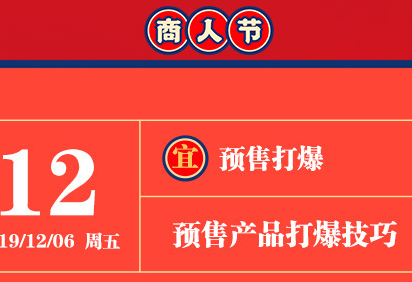 商人节

12

19/12/06 周五

宜 预售打爆

预售产品打爆技巧